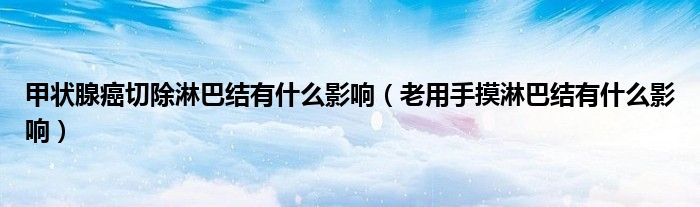 甲状腺癌切除淋巴结有什么影响（老用手摸淋巴结有什么影响）